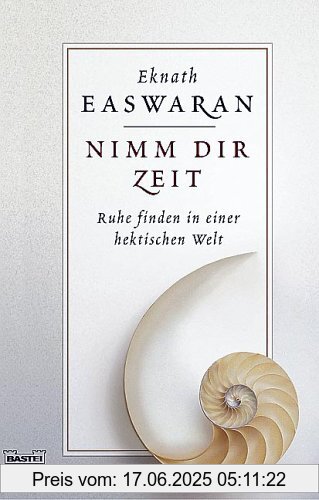 Eknath
EASWARAN

NIMM DIR ZEIT

Ruhe finden in einer hektischen Welt

BASTEI

Preis vom: 17.06.2025 05:11:22